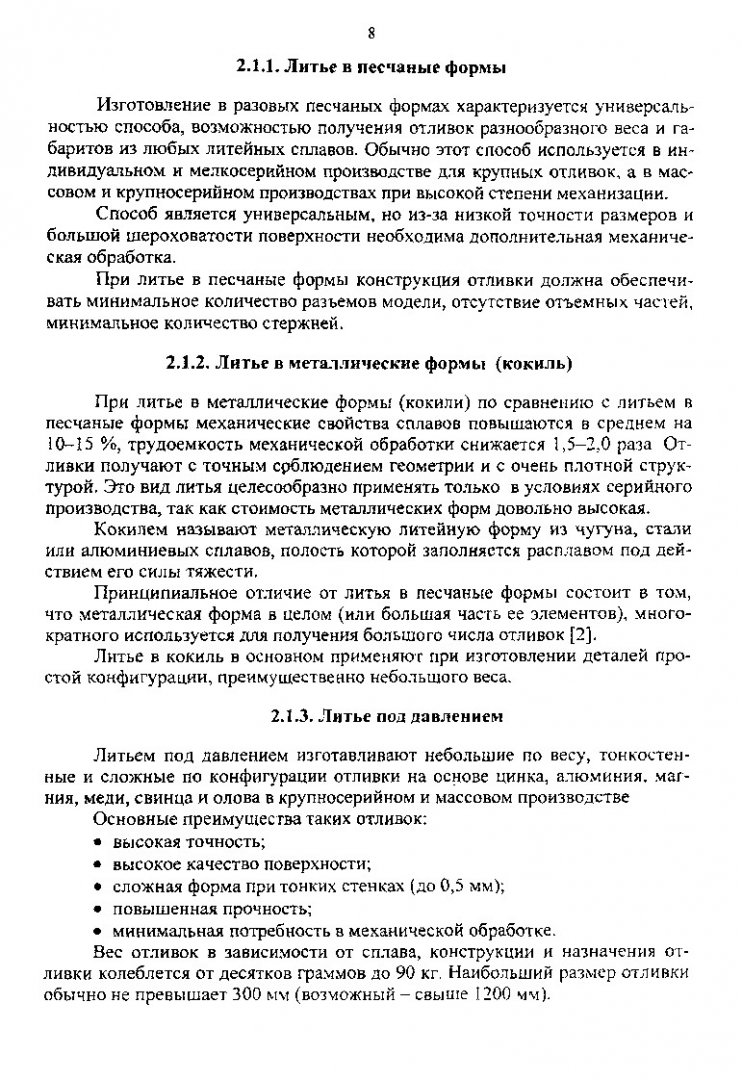 8

2.1.1. Литье в песчаные формы

Изготовление в разовых песчаных формах характеризуется универсальностью способа, возможностью получения отливок разнообразного веса и габаритов из любых литейных сплавов. Обычно этот способ используется в индивидуальном и мелкосерийном производстве для крупных отливок, а в массовом и крупносерийном производствах при высокой степени механизации.

Способ является универсальным, но из-за низкой точности размеров и большой шероховатости поверхности необходима дополнительная механическая обработка.

При литье в песчаные формы конструкция отливки должна обеспечивать минимальное количество разъемов модели, отсутствие отъемных частей, минимальное количество стержней.

2.1.2. Литье в металлические формы (кокиль)

При литье в металлические формы (кокили) по сравнению с литьем в песчаные формы механические свойства сплавов повышаются в среднем на 10–15 %, трудоемкость механической обработки снижается 1,5–2,0 раза Отливки получают с точным соблюдением геометрии и с очень плотной структурой. Это вид литья целесообразно применять только в условиях серийного производства, так как стоимость металлических форм довольно высокая.

Кокилем называют металлическую литейную форму из чугуна, стали или алюминиевых сплавов, полость которой заполняется расплавом под действием его силы тяжести.

Принципиальное отличие от литья в песчаные формы состоит в том, что металлическая форма в целом (или большая часть ее элементов), многократного используется для получения большого числа отливок [2].

Литье в кокиль в основном применяют при изготовлении деталей простой конфигурации, преимущественно небольшого веса.

2.1.3. Литье под давлением

Литьем под давлением изготавливают небольшие по весу, тонкостенные и сложные по конфигурации отливки на основе цинка, алюминия, магния, меди, свинца и олова в крупносерийном и массовом производстве

Основные преимущества таких отливок:
• высокая точность;
• высокое качество поверхности;
• сложная форма при тонких стенках (до 0,5 мм);
• повышенная прочность;
• минимальная потребность в механической обработке.

Вес отливок в зависимости от сплава, конструкции и назначения отливки колеблется от десятков граммов до 90 кг. Наибольший размер отливки обычно не превышает 300 мм (возможный – свыше 1200 мм).